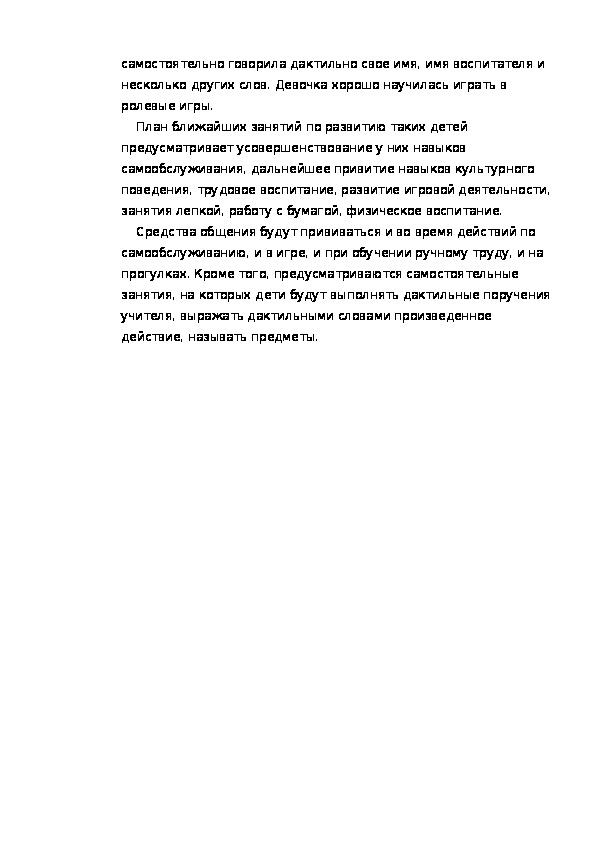 самостоятельно говорила дактильно свое имя, имя воспитателя и несколько других слов. Девочка хорошо научилась играть в ролевые игры.

План ближайших занятий по развитию таких детей предусматривает усовершенствование у них навыков самообслуживания, дальнейшее привитие навыков культурного поведения, трудовое воспитание, развитие игровой деятельности, занятия лепкой, работу с бумагой, физическое воспитание.

Средства общения будут прививаться и во время действий по самообслуживанию, и в игре, и при обучении ручному труду, и на прогулках. Кроме того, предусматриваются самостоятельные занятия, на которых дети будут выполнять дактильные поручения учителя, выражать дактильными словами произведенное действие, называть предметы.